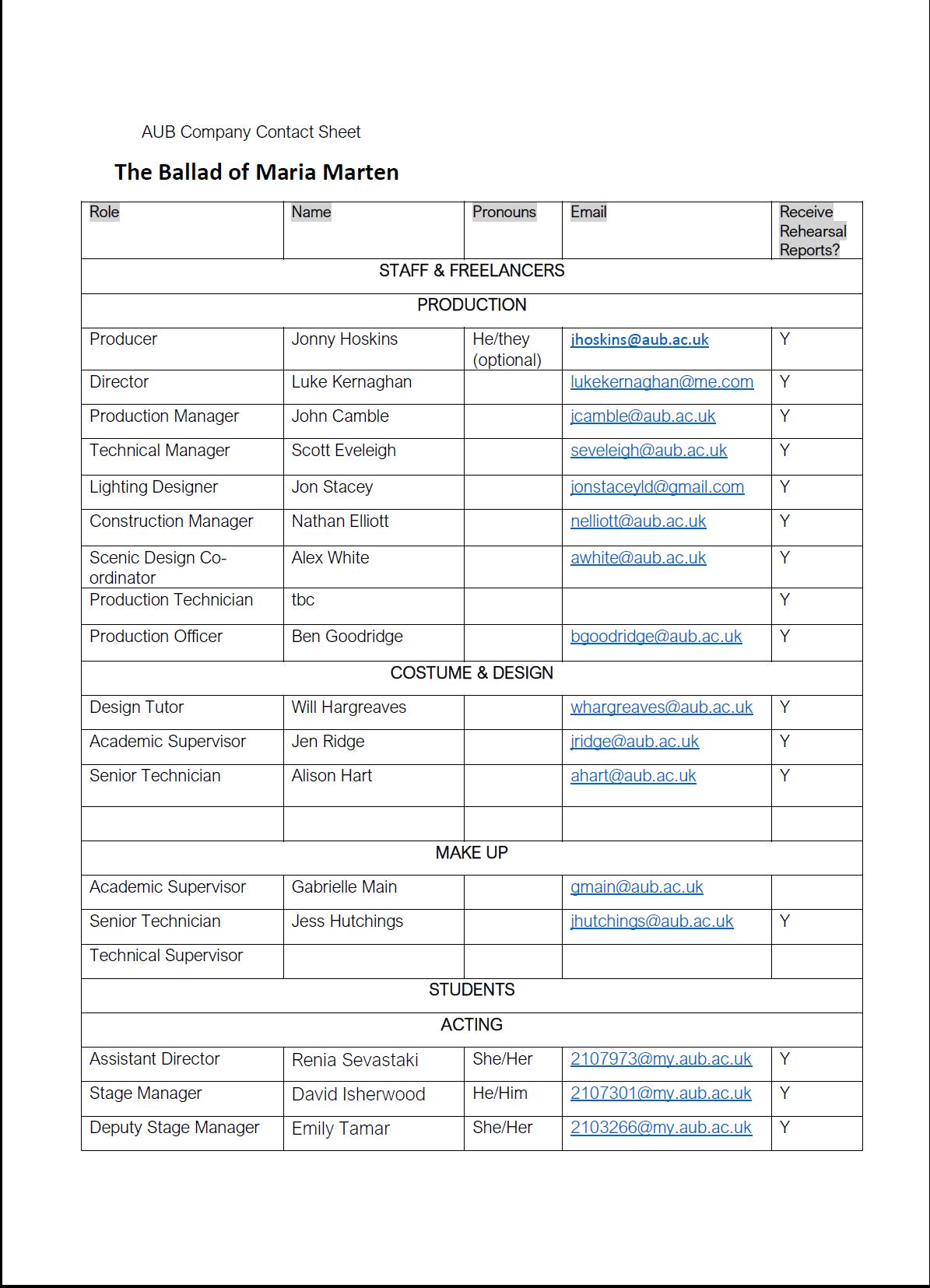 AUB Company Contact Sheet

The Ballad of Maria Marten

| Role | Name | Pronouns | Email | Receive Rehearsal Reports? |
|---|---|---|---|---|
| STAFF & FREELANCERS | | | | |
| PRODUCTION | | | | |
| Producer | Jonny Hoskins | He/they (optional) | jhoskins@aub.ac.uk | Y |
| Director | Luke Kernaghan | | lukekernaghan@me.com | Y |
| Production Manager | John Camble | | jcamble@aub.ac.uk | Y |
| Technical Manager | Scott Eveleigh | | seveleigh@aub.ac.uk | Y |
| Lighting Designer | Jon Stacey | | jonstaceyld@gmail.com | Y |
| Construction Manager | Nathan Elliott | | nelliott@aub.ac.uk | Y |
| Scenic Design Co-ordinator | Alex White | | awhite@aub.ac.uk | Y |
| Production Technician | tbc | | | Y |
| Production Officer | Ben Goodridge | | bgoodridge@aub.ac.uk | Y |
| COSTUME & DESIGN | | | | |
| Design Tutor | Will Hargreaves | | whargreaves@aub.ac.uk | Y |
| Academic Supervisor | Jen Ridge | | jridge@aub.ac.uk | Y |
| Senior Technician | Alison Hart | | ahart@aub.ac.uk | Y |
| | | | | |
| MAKE UP | | | | |
| Academic Supervisor | Gabrielle Main | | gmain@aub.ac.uk | |
| Senior Technician | Jess Hutchings | | jhutchings@aub.ac.uk | Y |
| Technical Supervisor | | | | |
| STUDENTS | | | | |
| ACTING | | | | |
| Assistant Director | Renia Sevastaki | She/Her | 2107973@my.aub.ac.uk | Y |
| Stage Manager | David Isherwood | He/Him | 2107301@my.aub.ac.uk | Y |
| Deputy Stage Manager | Emily Tamar | She/Her | 2103266@my.aub.ac.uk | Y |